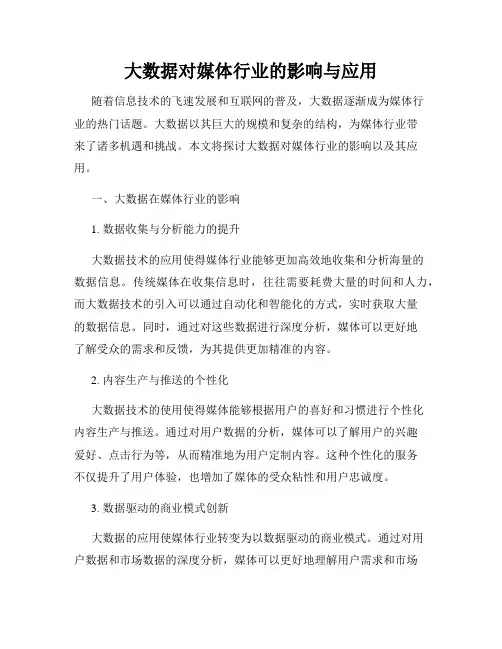 大数据对媒体行业的影响与应用

随着信息技术的飞速发展和互联网的普及，大数据逐渐成为媒体行业的热门话题。大数据以其巨大的规模和复杂的结构，为媒体行业带来了诸多机遇和挑战。本文将探讨大数据对媒体行业的影响以及其应用。

一、大数据在媒体行业的影响

1. 数据收集与分析能力的提升

大数据技术的应用使得媒体行业能够更加高效地收集和分析海量的数据信息。传统媒体在收集信息时，往往需要耗费大量的时间和人力，而大数据技术的引入可以通过自动化和智能化的方式，实时获取大量的数据信息。同时，通过对这些数据进行深度分析，媒体可以更好地了解受众的需求和反馈，为其提供更加精准的内容。

2. 内容生产与推送的个性化

大数据技术的使用使得媒体能够根据用户的喜好和习惯进行个性化内容生产与推送。通过对用户数据的分析，媒体可以了解用户的兴趣爱好、点击行为等，从而精准地为用户定制内容。这种个性化的服务不仅提升了用户体验，也增加了媒体的受众粘性和用户忠诚度。

3. 数据驱动的商业模式创新

大数据的应用使媒体行业转变为以数据驱动的商业模式。通过对用户数据和市场数据的深度分析，媒体可以更好地理解用户需求和市场